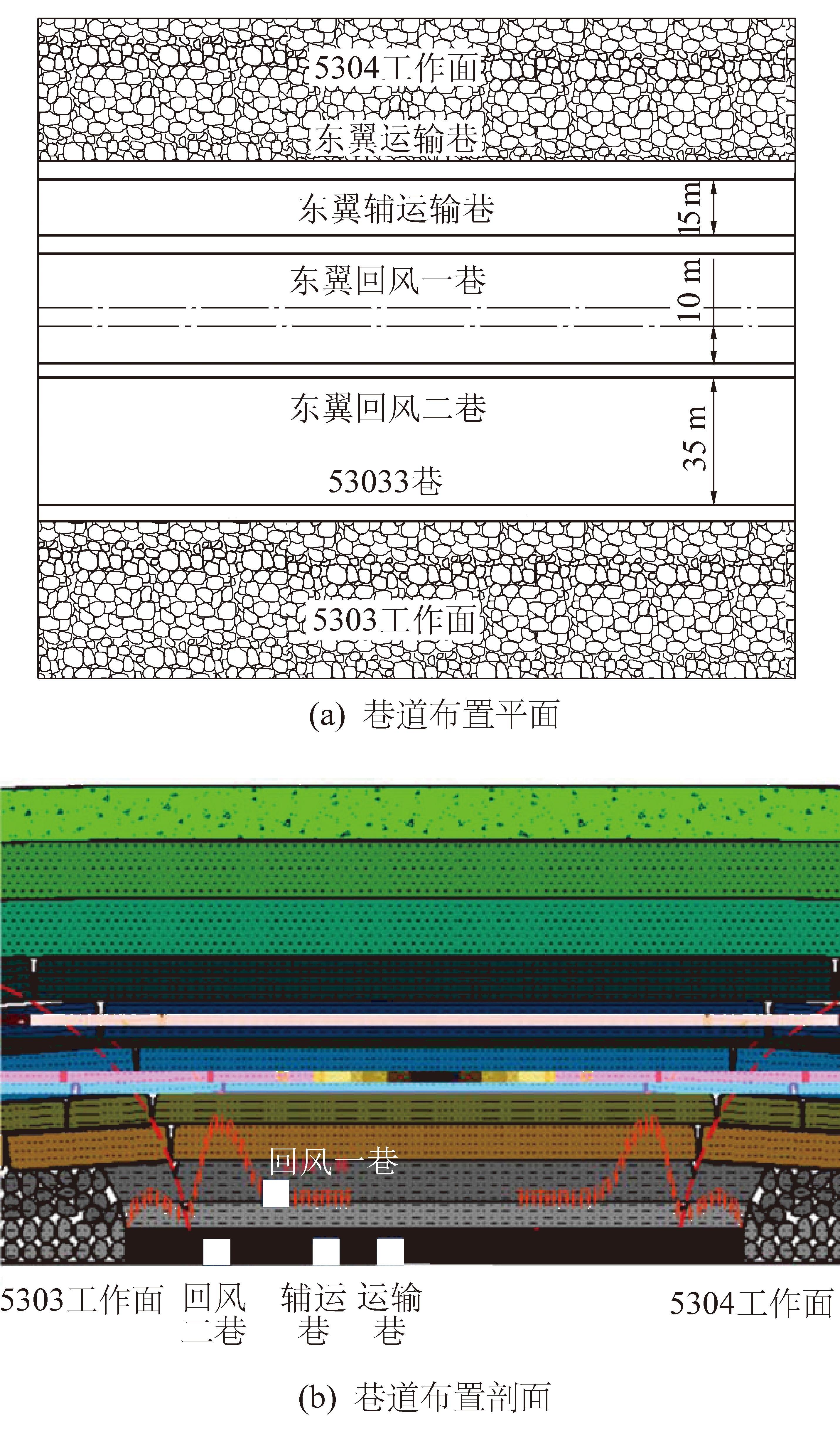 5304工作面

东翼运输巷

东翼辅运输巷

15 m

东翼回风一巷

10 m

东翼回风二巷

35 m

53033巷

5303工作面

(a) 巷道布置平面

回风一巷

5303工作面 回风二巷 辅运巷 运输巷 5304工作面

(b) 巷道布置剖面